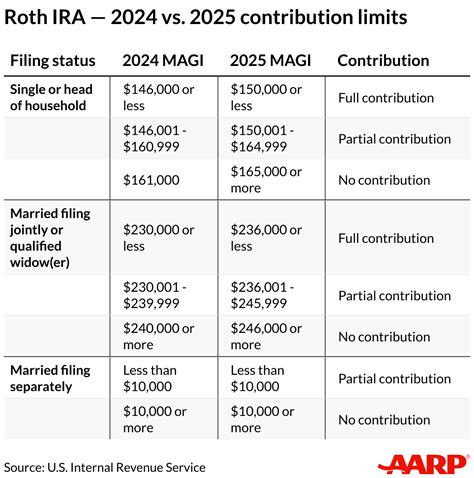 Roth IRA — 2024 vs. 2025 contribution limits

| Filing status | 2024 MAGI | 2025 MAGI | Contribution |
|---|---|---|---|
| Single or head of household | \$146,000 or less | \$150,000 or less | Full contribution |
| | \$146,001 - \$160,999 | \$150,001 - \$164,999 | Partial contribution |
| | \$161,000 | \$165,000 or more | No contribution |
| Married filing jointly or qualified widow(er) | \$230,000 or less | \$236,000 or less | Full contribution |
| | \$230,001 - \$239,999 | \$236,001 - \$245,999 | Partial contribution |
| | \$240,000 or more | \$246,000 or more | No contribution |
| Married filing separately | Less than \$10,000 | Less than \$10,000 | Partial contribution |
| | \$10,000 or more | \$10,000 or more | No contribution |

Source: U.S. Internal Revenue Service

AARP